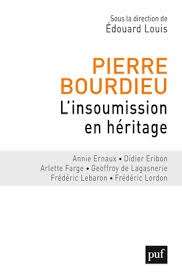 Sous la direction de
Édouard Louis

PIERRE
BOURDIEU
L'insoumission
en héritage

Annie Ernaux • Didier Eribon
Arlette Farge • Geoffroy de Lagasnerie
Frédéric Lebaron • Frédéric Lordon

puf